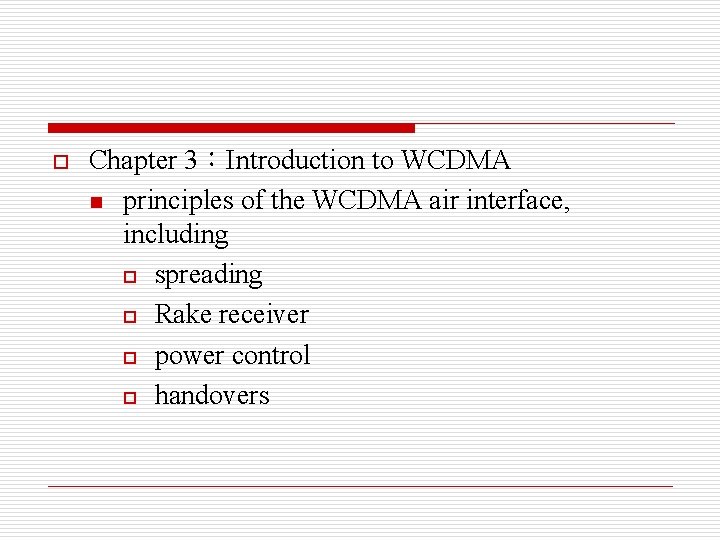 Chapter 3：Introduction to WCDMA

principles of the WCDMA air interface, including

spreading

Rake receiver

power control

handovers